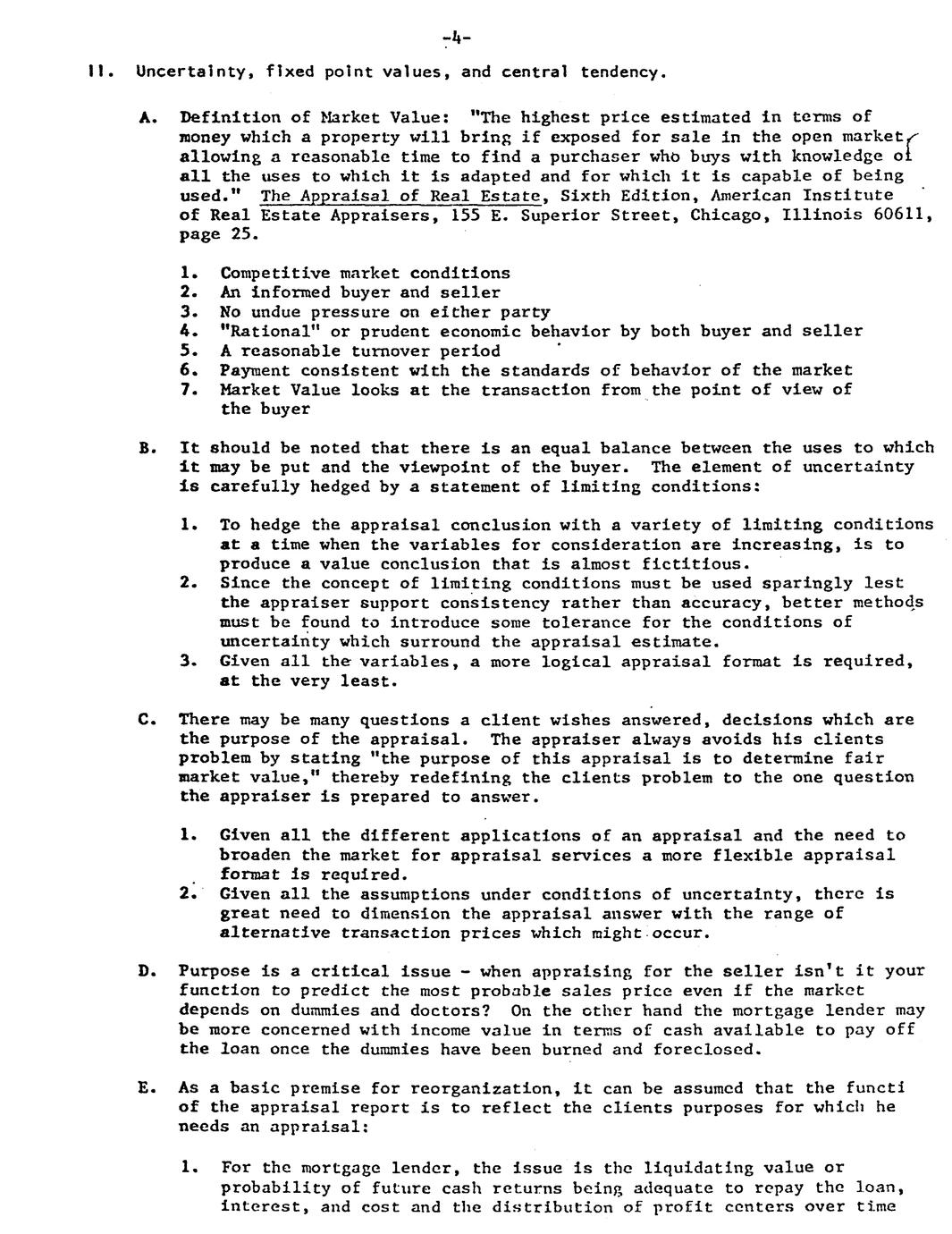 -4-

II. Uncertainty, fixed point values, and central tendency.

A. Definition of Market Value: "The highest price estimated in terms of money which a property will bring if exposed for sale in the open market, allowing a reasonable time to find a purchaser who buys with knowledge of all the uses to which it is adapted and for which it is capable of being used." The Appraisal of Real Estate, Sixth Edition, American Institute of Real Estate Appraisers, 155 E. Superior Street, Chicago, Illinois 60611, page 25.

1. Competitive market conditions
2. An informed buyer and seller
3. No undue pressure on either party
4. "Rational" or prudent economic behavior by both buyer and seller
5. A reasonable turnover period
6. Payment consistent with the standards of behavior of the market
7. Market Value looks at the transaction from the point of view of the buyer

B. It should be noted that there is an equal balance between the uses to which it may be put and the viewpoint of the buyer. The element of uncertainty is carefully hedged by a statement of limiting conditions:

1. To hedge the appraisal conclusion with a variety of limiting conditions at a time when the variables for consideration are increasing, is to produce a value conclusion that is almost fictitious.
2. Since the concept of limiting conditions must be used sparingly lest the appraiser support consistency rather than accuracy, better methods must be found to introduce some tolerance for the conditions of uncertainty which surround the appraisal estimate.
3. Given all the variables, a more logical appraisal format is required, at the very least.

C. There may be many questions a client wishes answered, decisions which are the purpose of the appraisal. The appraiser always avoids his clients problem by stating "the purpose of this appraisal is to determine fair market value," thereby redefining the clients problem to the one question the appraiser is prepared to answer.

1. Given all the different applications of an appraisal and the need to broaden the market for appraisal services a more flexible appraisal format is required.
2. Given all the assumptions under conditions of uncertainty, there is great need to dimension the appraisal answer with the range of alternative transaction prices which might occur.

D. Purpose is a critical issue - when appraising for the seller isn't it your function to predict the most probable sales price even if the market depends on dummies and doctors? On the other hand the mortgage lender may be more concerned with income value in terms of cash available to pay off the loan once the dummies have been burned and foreclosed.

E. As a basic premise for reorganization, it can be assumed that the functi of the appraisal report is to reflect the clients purposes for which he needs an appraisal:

1. For the mortgage lender, the issue is the liquidating value or probability of future cash returns being adequate to repay the loan, interest, and cost and the distribution of profit centers over time